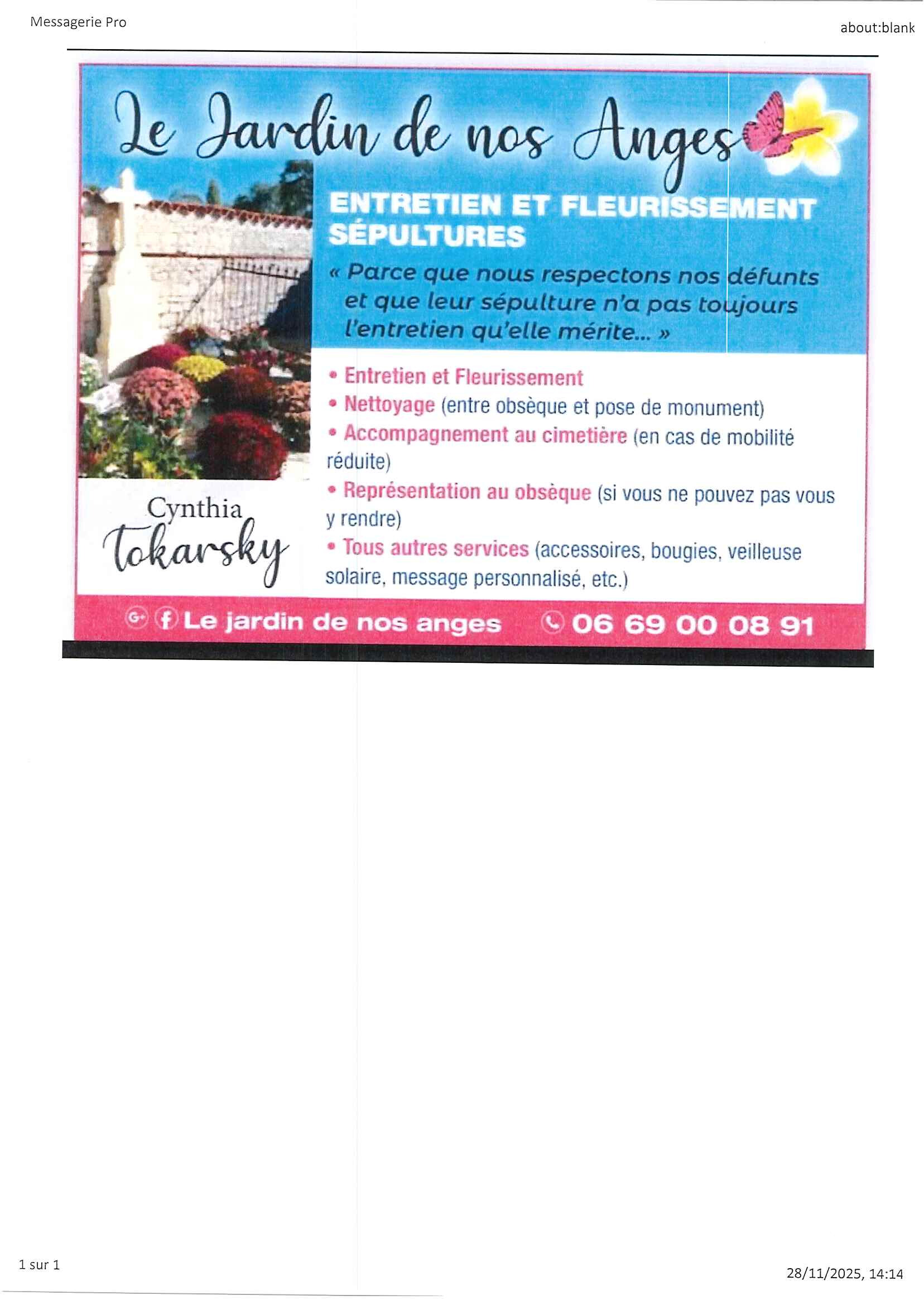 Messagerie Pro

about:blank

Le Jardin de nos Anges

ENTRETIEN ET FLEURISSEMENT SÉPULTURES

« Parce que nous respectons nos défunts et que leur sépulture n'a pas toujours l'entretien qu'elle mérite... »

• Entretien et Fleurissement
• Nettoyage (entre obsèque et pose de monument)
• Accompagnement au cimetière (en cas de mobilité réduite)
• Représentation au obsèque (si vous ne pouvez pas vous y rendre)
• Tous autres services (accessoires, bougies, veilleuse solaire, message personnalisé, etc.)

Cynthia
Tokarsky

Le jardin de nos anges

06 69 00 08 91

1 sur 1

28/11/2025, 14:14